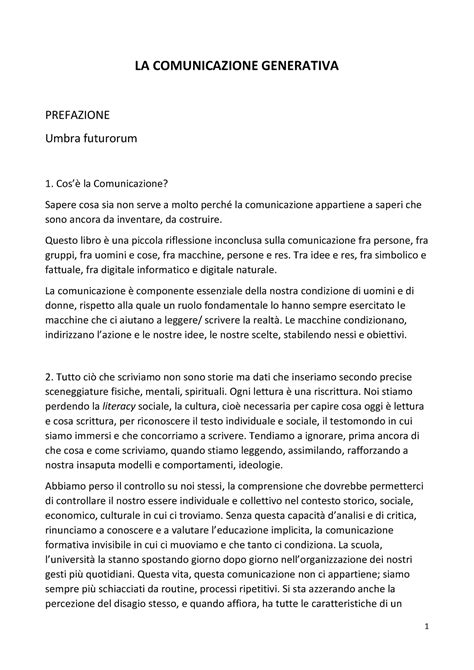 LA COMUNICAZIONE GENERATIVA

PREFAZIONE

Umbra futurorum

1. Cos'è la Comunicazione?

Sapere cosa sia non serve a molto perché la comunicazione appartiene a saperi che sono ancora da inventare, da costruire.

Questo libro è una piccola riflessione inconclusa sulla comunicazione fra persone, fra gruppi, fra uomini e cose, fra macchine, persone e res. Tra idee e res, fra simbolico e fattuale, fra digitale informatico e digitale naturale.

La comunicazione è componente essenziale della nostra condizione di uomini e di donne, rispetto alla quale un ruolo fondamentale lo hanno sempre esercitato le macchine che ci aiutano a leggere/ scrivere la realtà. Le macchine condizionano, indirizzano l'azione e le nostre idee, le nostre scelte, stabilendo nessi e obiettivi.

2. Tutto ciò che scriviamo non sono storie ma dati che inseriamo secondo precise sceneggiature fisiche, mentali, spirituali. Ogni lettura è una riscrittura. Noi stiamo perdendo la literacy sociale, la cultura, cioè necessaria per capire cosa oggi è lettura e cosa scrittura, per riconoscere il testo individuale e sociale, il testomondo in cui siamo immersi e che concorriamo a scrivere. Tendiamo a ignorare, prima ancora di che cosa e come scriviamo, quando stiamo leggendo, assimilando, rafforzando a nostra insaputa modelli e comportamenti, ideologie.

Abbiamo perso il controllo su noi stessi, la comprensione che dovrebbe permetterci di controllare il nostro essere individuale e collettivo nel contesto storico, sociale, economico, culturale in cui ci troviamo. Senza questa capacità d'analisi e di critica, rinunciamo a conoscere e a valutare l'educazione implicita, la comunicazione formativa invisibile in cui ci muoviamo e che tanto ci condiziona. La scuola, l'università la stanno spostando giorno dopo giorno nell'organizzazione dei nostri gesti più quotidiani. Questa vita, questa comunicazione non ci appartiene; siamo sempre più schiacciati da routine, processi ripetitivi. Si sta azzerando anche la percezione del disagio stesso, e quando affiora, ha tutte le caratteristiche di un

1